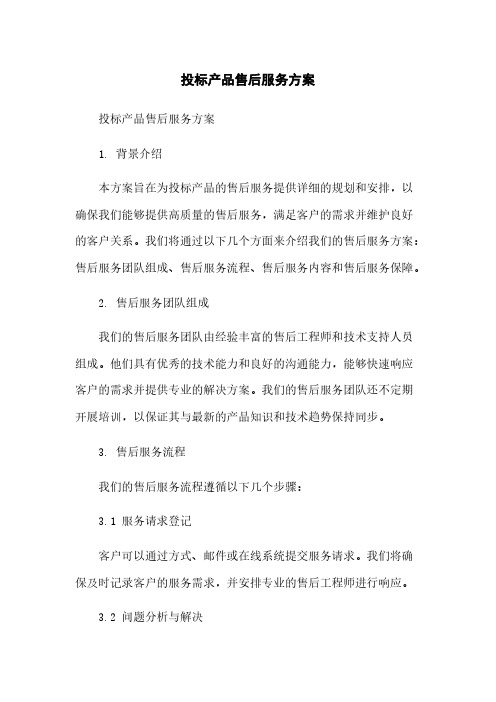 投标产品售后服务方案

投标产品售后服务方案

1. 背景介绍

本方案旨在为投标产品的售后服务提供详细的规划和安排，以确保我们能够提供高质量的售后服务，满足客户的需求并维护良好的客户关系。我们将通过以下几个方面来介绍我们的售后服务方案：售后服务团队组成、售后服务流程、售后服务内容和售后服务保障。

2. 售后服务团队组成

我们的售后服务团队由经验丰富的售后工程师和技术支持人员组成。他们具有优秀的技术能力和良好的沟通能力，能够快速响应客户的需求并提供专业的解决方案。我们的售后服务团队还不定期开展培训，以保证其与最新的产品知识和技术趋势保持同步。

3. 售后服务流程

我们的售后服务流程遵循以下几个步骤：

3.1 服务请求登记

客户可以通过方式、邮件或在线系统提交服务请求。我们将确保及时记录客户的服务需求，并安排专业的售后工程师进行响应。

3.2 问题分析与解决